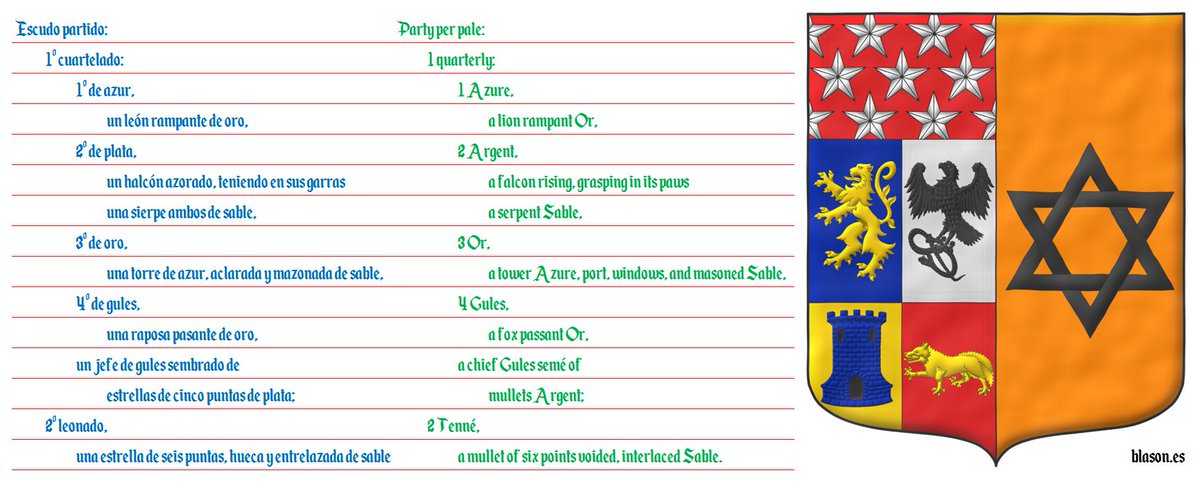 Escudo partido:
1º cuartelado:
1º de azur,
un león rampante de oro,
2º de plata,
un halcón azorado, teniendo en sus garras
una sierpe ambos de sable,
3º de oro,
una torre de azur, aclarada y mazonada de sable,
4º de gules,
una raposa pasante de oro,
un jefe de gules sembrado de
estrellas de cinco puntas de plata;
2º leonado,
una estrella de seis puntas, hueca y entrelazada de sable

Party per pale:
1 quarterly:
1 Azure,
a lion rampant Or,
2 Argent,
a falcon rising, grasping in its paws
a serpent Sable,
3 Or,
a tower Azure, port, windows, and masoned Sable,
4 Gules,
a fox passant Or,
a chief Gules semé of
mullets Argent;
2 Tenné,
a mullet of six points voided, interlaced Sable.

blason.es